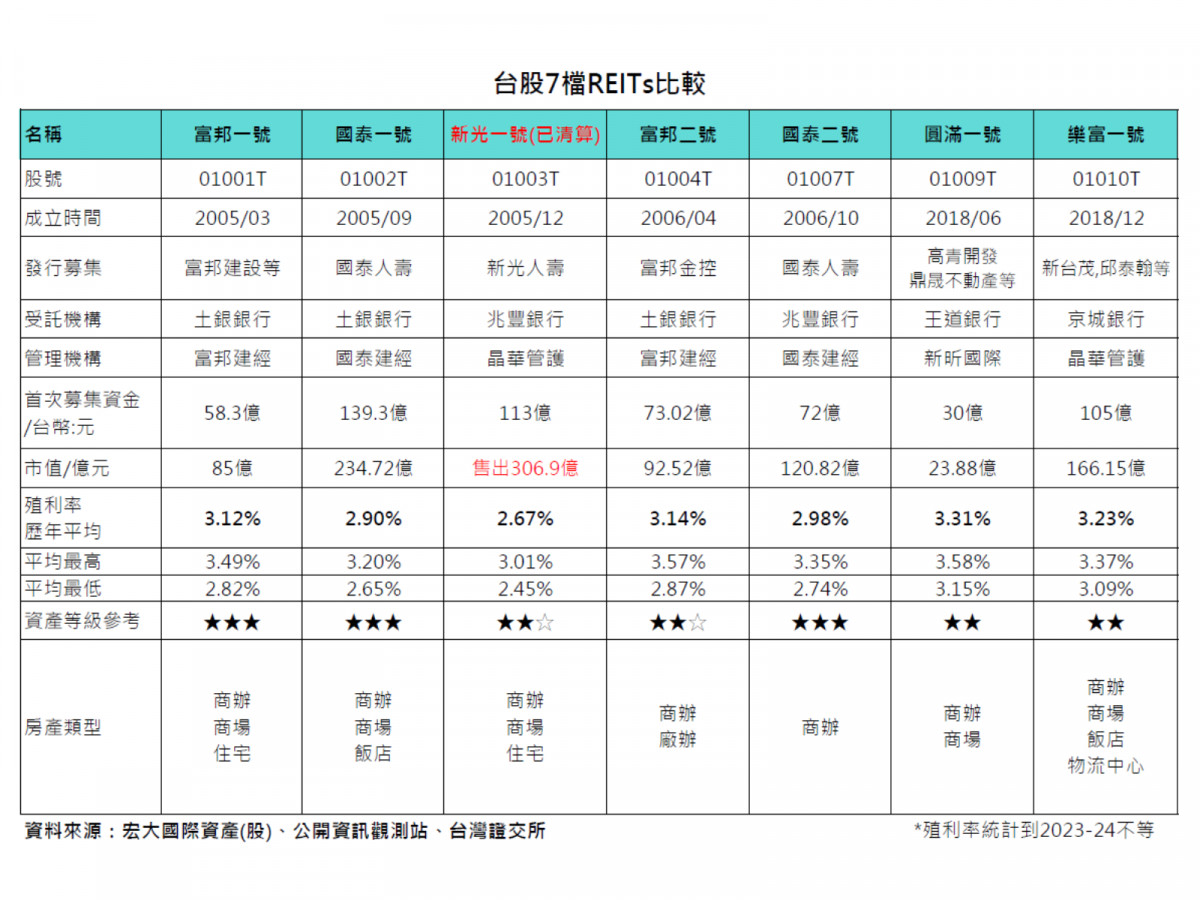 台股7檔REITs比較

| 名稱 | 富邦一號 | 國泰一號 | 新光一號(已清算) | 富邦二號 | 國泰二號 | 圓滿一號 | 樂富一號 |
|---|---|---|---|---|---|---|---|
| 股號 | 01001T | 01002T | 01003T | 01004T | 01007T | 01009T | 01010T |
| 成立時間 | 2005/03 | 2005/09 | 2005/12 | 2006/04 | 2006/10 | 2018/06 | 2018/12 |
| 發行募集 | 富邦建設等 | 國泰人壽 | 新光人壽 | 富邦金控 | 國泰人壽 | 高青開發 鼎晟不動產等 | 新台茂,邱泰翰等 |
| 受託機構 | 土銀銀行 | 土銀銀行 | 兆豐銀行 | 土銀銀行 | 兆豐銀行 | 王道銀行 | 京城銀行 |
| 管理機構 | 富邦建經 | 國泰建經 | 晶華管護 | 富邦建經 | 國泰建經 | 新昕國際 | 晶華管護 |
| 首次募集資金 /台幣:元 | 58.3億 | 139.3億 | 113億 | 73.02億 | 72億 | 30億 | 105億 |
| 市值/億元 | 85億 | 234.72億 | 售出306.9億 | 92.52億 | 120.82億 | 23.88億 | 166.15億 |
| 殖利率 歷年平均 | 3.12% | 2.90% | 2.67% | 3.14% | 2.98% | 3.31% | 3.23% |
| 平均最高 | 3.49% | 3.20% | 3.01% | 3.57% | 3.35% | 3.58% | 3.37% |
| 平均最低 | 2.82% | 2.65% | 2.45% | 2.87% | 2.74% | 3.15% | 3.09% |
| 資產等級參考 | ★★★ | ★★★ | ★★☆ | ★★☆ | ★★★ | ★★ | ★★ |
| 房產類型 | 商辦 商場 住宅 | 商辦 商場 飯店 | 商辦 商場 住宅 | 商辦 廠辦 | 商辦 | 商辦 商場 | 商辦 商場 飯店 物流中心 |

資料來源：宏大國際資產(股)、公開資訊觀測站、台灣證交所

*殖利率統計到2023-24不等